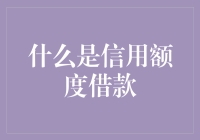 什么是信用额度借款